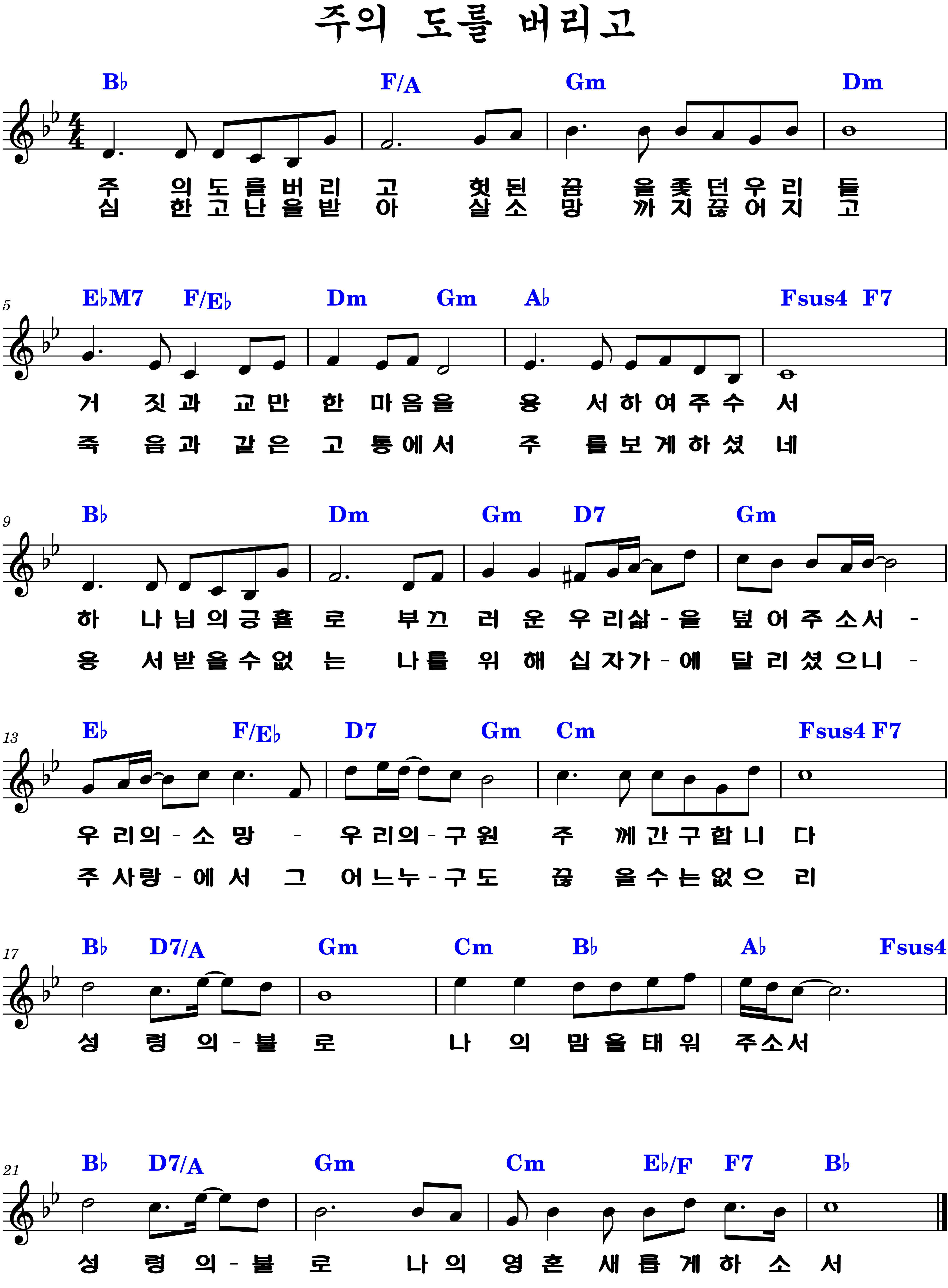 주의 도를 버리고

B♭ F/A Gm Dm

주 의 도 를 버 리 고 헛 된 꿈 을 좇 던 우 리 들
심 한 고 난 을 받 아 살 소 망 까 지 끊 어 지 고

5
E♭M7 F/E♭ Dm Gm A♭ Fsus4 F7

거 짓 과 교 만 한 마 음 을 용 서 하 여 주 수 서
죽 음 과 같 은 고 통 에 서 주 를 보 게 하 셨 네

9
B♭ Dm Gm D7 Gm

하 나 님 의 긍 휼 로 부 끄 러 운 우 리 삶 - 을 덮 어 주 소 서 -
용 서 받 을 수 없 는 나 를 위 해 십 자 가 - 에 달 리 셨 으 니 -

13
E♭ F/E♭ D7 Gm Cm Fsus4 F7

우 리 의 - 소 망 - 우 리 의 - 구 원 주 께 간 구 합 니 다
주 사 랑 - 에 서 그 어 느 누 - 구 도 끊 을 수 는 없 으 리

17
B♭ D7/A Gm Cm B♭ A♭ Fsus4

성 령 의 - 불 로 나 의 맘 을 태 워 주 소 서

21
B♭ D7/A Gm Cm E♭/F F7 B♭

성 령 의 - 불 로 나 의 영 혼 새 롭 게 하 소 서